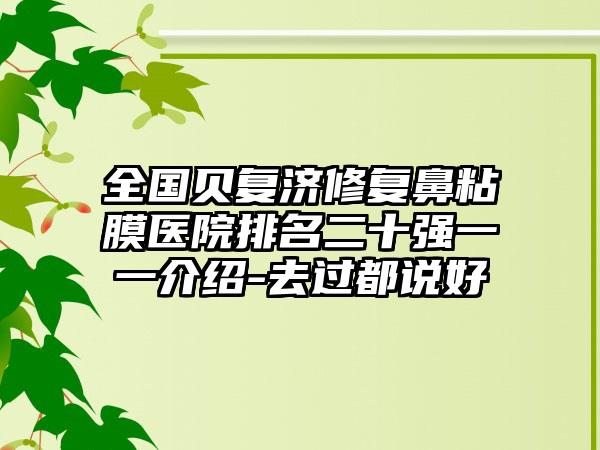 全国贝复济修复鼻粘膜医院排名二十强一一介绍-去过都说好